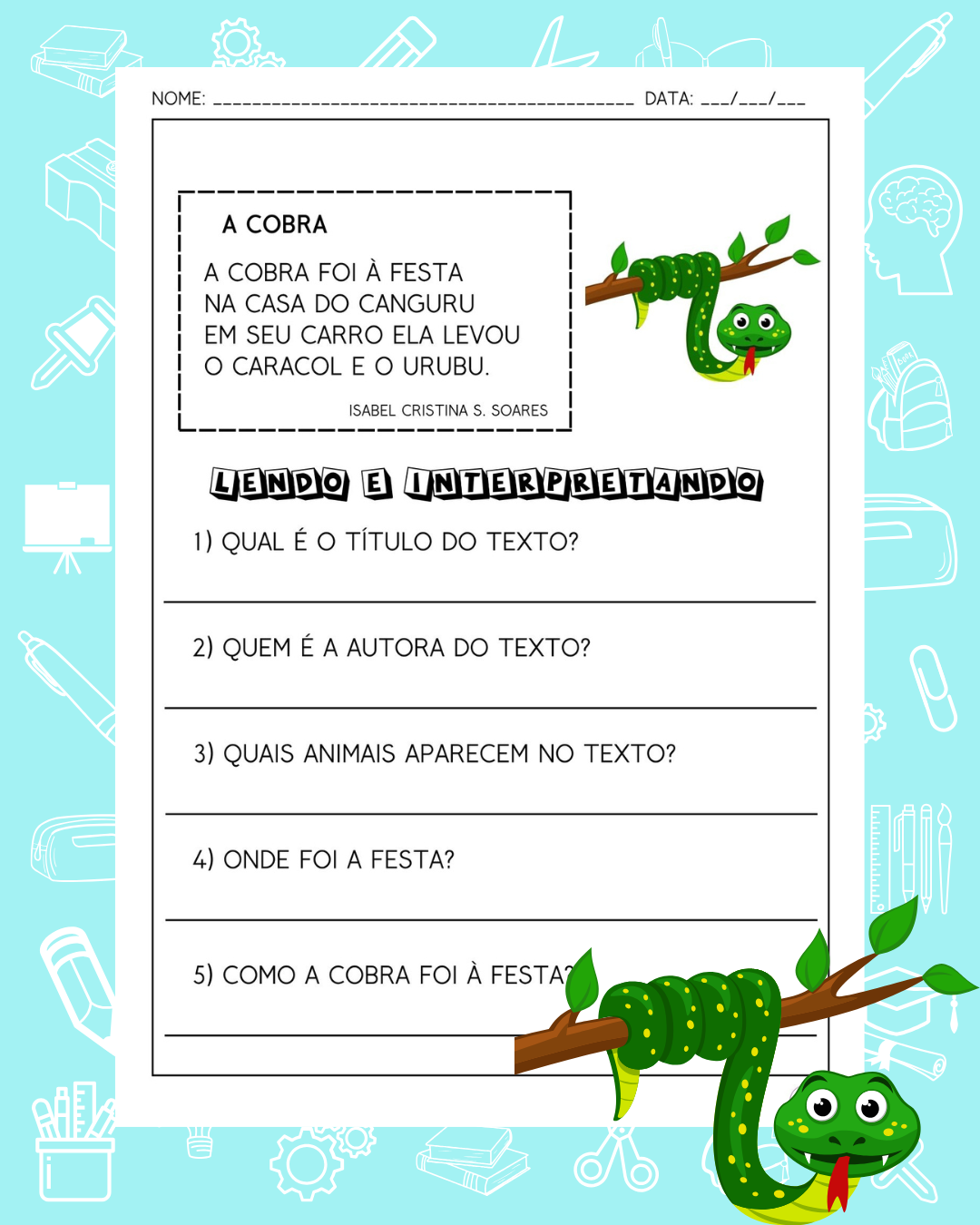 NOME: ____ DATA: ____/____/____

A COBRA

A COBRA FOI À FESTA
NA CASA DO CANGURU
EM SEU CARRO ELA LEVOU
O CARACOL E O URUBU.

ISABEL CRISTINA S. SOARES

LENDO E INTERPRETANDO

1) QUAL É O TÍTULO DO TEXTO?

____

2) QUEM É A AUTORA DO TEXTO?

____

3) QUAIS ANIMAIS APARECEM NO TEXTO?

____

4) ONDE FOI A FESTA?

____

5) COMO A COBRA FOI À FESTA?

____